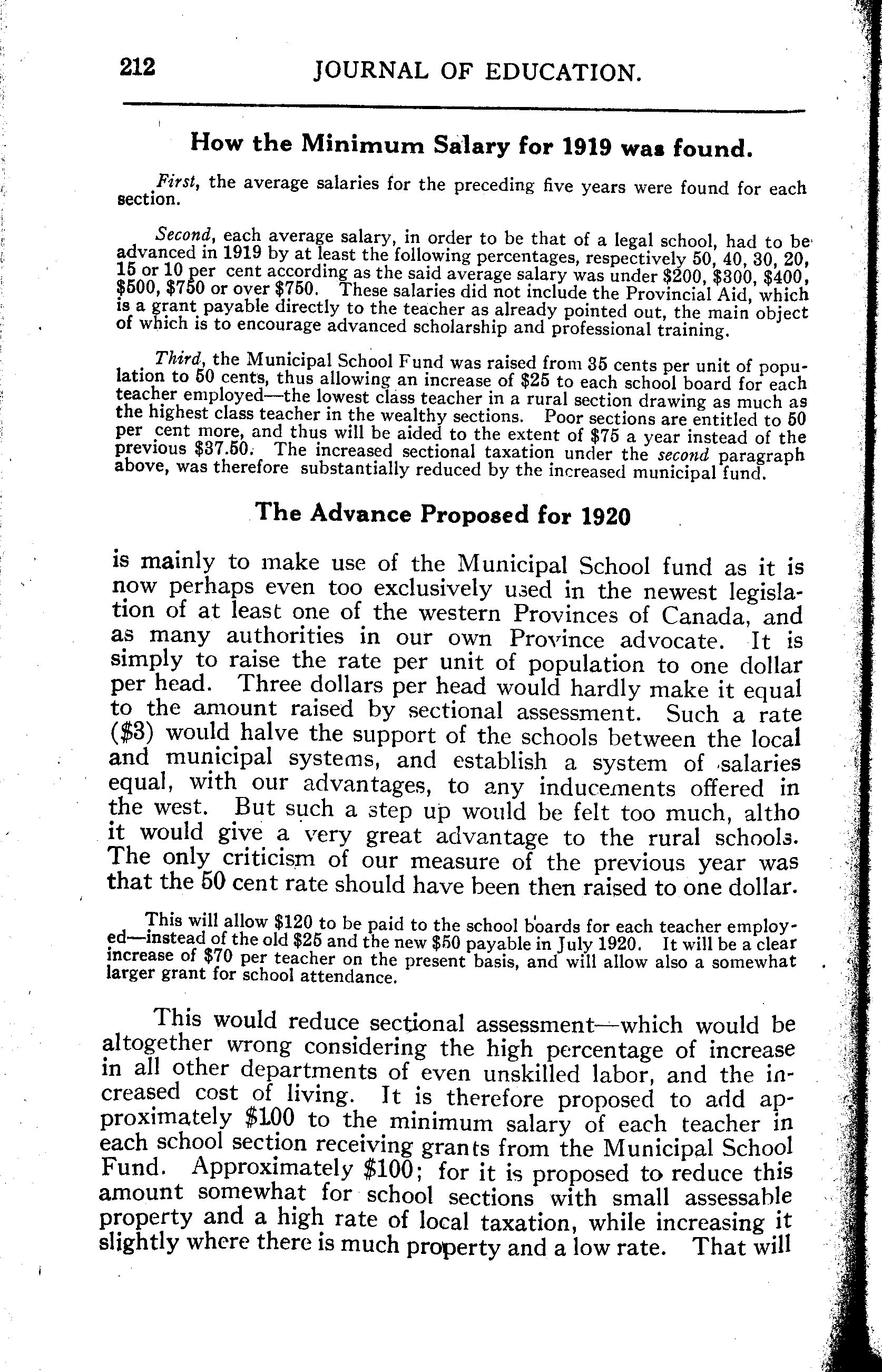 212 JOURNAL OF EDUCATION.

How the Minimum Salary for 1919 was found.

First, the average salaries for the preceding five years were found for each section.

Second, each average salary, in order to be that of a legal school, had to be advanced in 1919 by at least the following percentages, respectively 50, 40, 30, 20, 15 or 10 per cent according as the said average salary was under \$200, \$300, \$400, \$500, \$750 or over \$750. These salaries did not include the Provincial Aid, which is a grant payable directly to the teacher as already pointed out, the main object of which is to encourage advanced scholarship and professional training.

Third, the Municipal School Fund was raised from 35 cents per unit of population to 50 cents, thus allowing an increase of \$25 to each school board for each teacher employed—the lowest class teacher in a rural section drawing as much as the highest class teacher in the wealthy sections. Poor sections are entitled to 50 per cent more, and thus will be aided to the extent of \$75 a year instead of the previous \$37.50. The increased sectional taxation under the second paragraph above, was therefore substantially reduced by the increased municipal fund.

The Advance Proposed for 1920

is mainly to make use of the Municipal School fund as it is now perhaps even too exclusively used in the newest legislation of at least one of the western Provinces of Canada, and as many authorities in our own Province advocate. It is simply to raise the rate per unit of population to one dollar per head. Three dollars per head would hardly make it equal to the amount raised by sectional assessment. Such a rate (\$3) would halve the support of the schools between the local and municipal systems, and establish a system of salaries equal, with our advantages, to any inducements offered in the west. But such a step up would be felt too much, altho it would give a very great advantage to the rural schools. The only criticism of our measure of the previous year was that the 50 cent rate should have been then raised to one dollar.

This will allow \$120 to be paid to the school boards for each teacher employed—instead of the old \$25 and the new \$50 payable in July 1920. It will be a clear increase of \$70 per teacher on the present basis, and will allow also a somewhat larger grant for school attendance.

This would reduce sectional assessment—which would be altogether wrong considering the high percentage of increase in all other departments of even unskilled labor, and the increased cost of living. It is therefore proposed to add approximately \$100 to the minimum salary of each teacher in each school section receiving grants from the Municipal School Fund. Approximately \$100; for it is proposed to reduce this amount somewhat for school sections with small assessable property and a high rate of local taxation, while increasing it slightly where there is much property and a low rate. That will